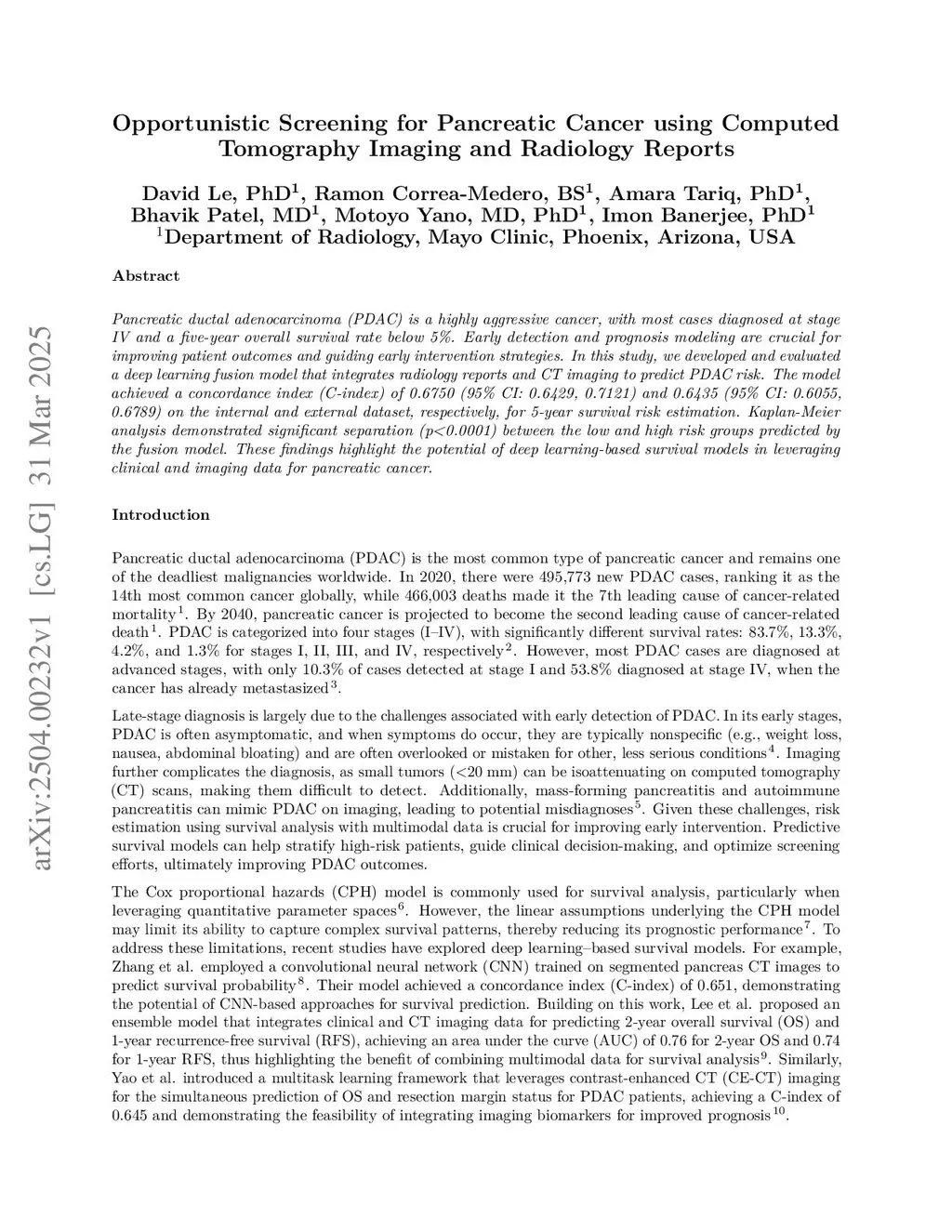 arXiv:2504.00232v1 [cs.LG] 31 Mar 2025

Opportunistic Screening for Pancreatic Cancer using Computed Tomography Imaging and Radiology Reports

David Le, PhD$^1$, Ramon Correa-Medero, BS$^1$, Amara Tariq, PhD$^1$, Bhavik Patel, MD$^1$, Motoyo Yano, MD, PhD$^1$, Imon Banerjee, PhD$^1$
$^1$Department of Radiology, Mayo Clinic, Phoenix, Arizona, USA

Abstract

Pancreatic ductal adenocarcinoma (PDAC) is a highly aggressive cancer, with most cases diagnosed at stage IV and a five-year overall survival rate below 5%. Early detection and prognosis modeling are crucial for improving patient outcomes and guiding early intervention strategies. In this study, we developed and evaluated a deep learning fusion model that integrates radiology reports and CT imaging to predict PDAC risk. The model achieved a concordance index (C-index) of 0.6750 (95% CI: 0.6429, 0.7121) and 0.6435 (95% CI: 0.6055, 0.6789) on the internal and external dataset, respectively, for 5-year survival risk estimation. Kaplan-Meier analysis demonstrated significant separation (p<0.0001) between the low and high risk groups predicted by the fusion model. These findings highlight the potential of deep learning-based survival models in leveraging clinical and imaging data for pancreatic cancer.

Introduction

Pancreatic ductal adenocarcinoma (PDAC) is the most common type of pancreatic cancer and remains one of the deadliest malignancies worldwide. In 2020, there were 495,773 new PDAC cases, ranking it as the 14th most common cancer globally, while 466,003 deaths made it the 7th leading cause of cancer-related mortality$^1$. By 2040, pancreatic cancer is projected to become the second leading cause of cancer-related death$^1$. PDAC is categorized into four stages (I–IV), with significantly different survival rates: 83.7%, 13.3%, 4.2%, and 1.3% for stages I, II, III, and IV, respectively$^2$. However, most PDAC cases are diagnosed at advanced stages, with only 10.3% of cases detected at stage I and 53.8% diagnosed at stage IV, when the cancer has already metastasized$^3$.

Late-stage diagnosis is largely due to the challenges associated with early detection of PDAC. In its early stages, PDAC is often asymptomatic, and when symptoms do occur, they are typically nonspecific (e.g., weight loss, nausea, abdominal bloating) and are often overlooked or mistaken for other, less serious conditions$^4$. Imaging further complicates the diagnosis, as small tumors (<20 mm) can be isoattenuating on computed tomography (CT) scans, making them difficult to detect. Additionally, mass-forming pancreatitis and autoimmune pancreatitis can mimic PDAC on imaging, leading to potential misdiagnoses$^5$. Given these challenges, risk estimation using survival analysis with multimodal data is crucial for improving early intervention. Predictive survival models can help stratify high-risk patients, guide clinical decision-making, and optimize screening efforts, ultimately improving PDAC outcomes.

The Cox proportional hazards (CPH) model is commonly used for survival analysis, particularly when leveraging quantitative parameter spaces$^6$. However, the linear assumptions underlying the CPH model may limit its ability to capture complex survival patterns, thereby reducing its prognostic performance$^7$. To address these limitations, recent studies have explored deep learning–based survival models. For example, Zhang et al. employed a convolutional neural network (CNN) trained on segmented pancreas CT images to predict survival probability$^8$. Their model achieved a concordance index (C-index) of 0.651, demonstrating the potential of CNN-based approaches for survival prediction. Building on this work, Lee et al. proposed an ensemble model that integrates clinical and CT imaging data for predicting 2-year overall survival (OS) and 1-year recurrence-free survival (RFS), achieving an area under the curve (AUC) of 0.76 for 2-year OS and 0.74 for 1-year RFS, thus highlighting the benefit of combining multimodal data for survival analysis$^9$. Similarly, Yao et al. introduced a multitask learning framework that leverages contrast-enhanced CT (CE-CT) imaging for the simultaneous prediction of OS and resection margin status for PDAC patients, achieving a C-index of 0.645 and demonstrating the feasibility of integrating imaging biomarkers for improved prognosis$^{10}$.